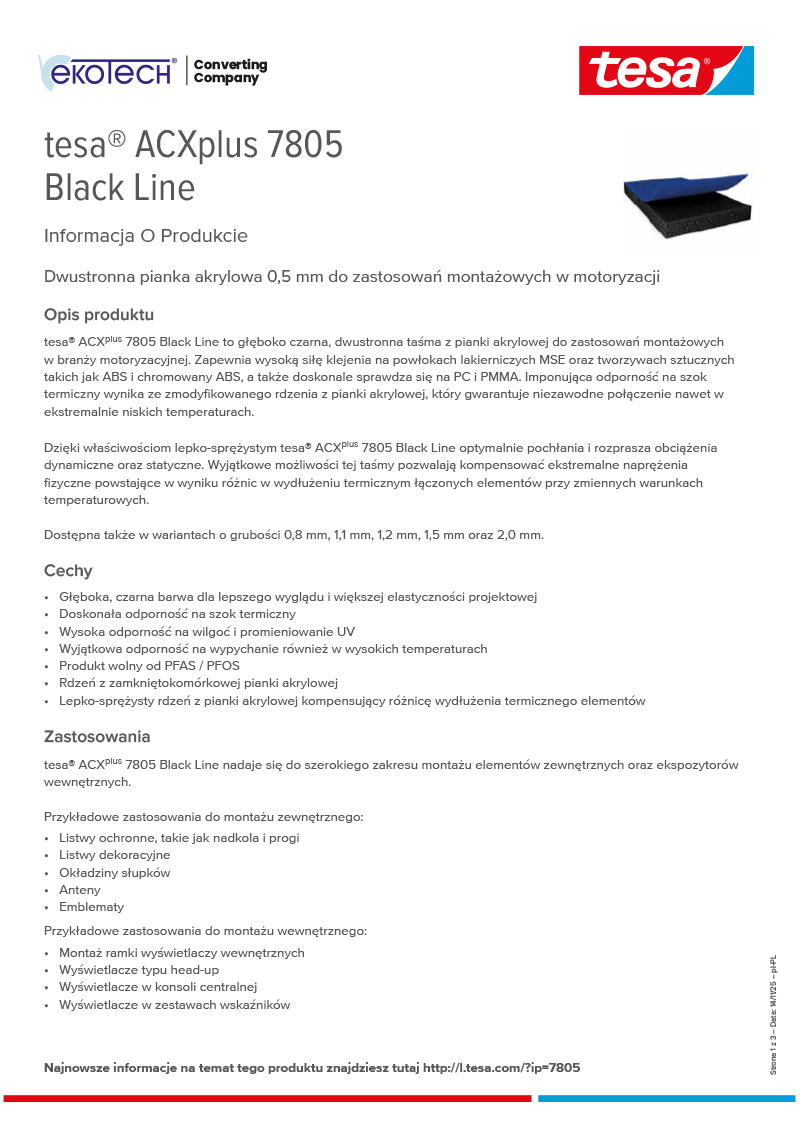 ekoTECH® Converting Company

tesa®

tesa® ACXplus 7805
Black Line

Informacja O Produkcie

Dwustronna pianka akrylowa 0,5 mm do zastosowań montażowych w motoryzacji

Opis produktu

tesa® ACX$^{plus}$ 7805 Black Line to głęboko czarna, dwustronna taśma z pianki akrylowej do zastosowań montażowych w branży motoryzacyjnej. Zapewnia wysoką siłę klejenia na powłokach lakierniczych MSE oraz tworzywach sztucznych takich jak ABS i chromowany ABS, a także doskonale sprawdza się na PC i PMMA. Imponująca odporność na szok termiczny wynika ze zmodyfikowanego rdzenia z pianki akrylowej, który gwarantuje niezawodne połączenie nawet w ekstremalnie niskich temperaturach.

Dzięki właściwościom lepko-sprężystym tesa® ACX$^{plus}$ 7805 Black Line optymalnie pochłania i rozprasza obciążenia dynamiczne oraz statyczne. Wyjątkowe możliwości tej taśmy pozwalają kompensować ekstremalne naprężenia fizyczne powstające w wyniku różnic w wydłużeniu termicznym łączonych elementów przy zmiennych warunkach temperaturowych.

Dostępna także w wariantach o grubości 0,8 mm, 1,1 mm, 1,2 mm, 1,5 mm oraz 2,0 mm.

Cechy

• Głęboka, czarna barwa dla lepszego wyglądu i większej elastyczności projektowej
• Doskonała odporność na szok termiczny
• Wysoka odporność na wilgoć i promieniowanie UV
• Wyjątkowa odporność na wypychanie również w wysokich temperaturach
• Produkt wolny od PFAS / PFOS
• Rdzeń z zamkniętokomórkowej pianki akrylowej
• Lepko-sprężysty rdzeń z pianki akrylowej kompensujący różnicę wydłużenia termicznego elementów

Zastosowania

tesa® ACX$^{plus}$ 7805 Black Line nadaje się do szerokiego zakresu montażu elementów zewnętrznych oraz ekspozytorów wewnętrznych.

Przykładowe zastosowania do montażu zewnętrznego:
• Listwy ochronne, takie jak nadkola i progi
• Listwy dekoracyjne
• Okładziny słupków
• Anteny
• Emblematy

Przykładowe zastosowania do montażu wewnętrznego:
• Montaż ramki wyświetlaczy wewnętrznych
• Wyświetlacze typu head-up
• Wyświetlacze w konsoli centralnej
• Wyświetlacze w zestawach wskaźników

Najnowsze informacje na temat tego produktu znajdziesz tutaj http://l.tesa.com/?ip=7805

Strona 1 z 3 – Data: 14/11/25 – pl-PL